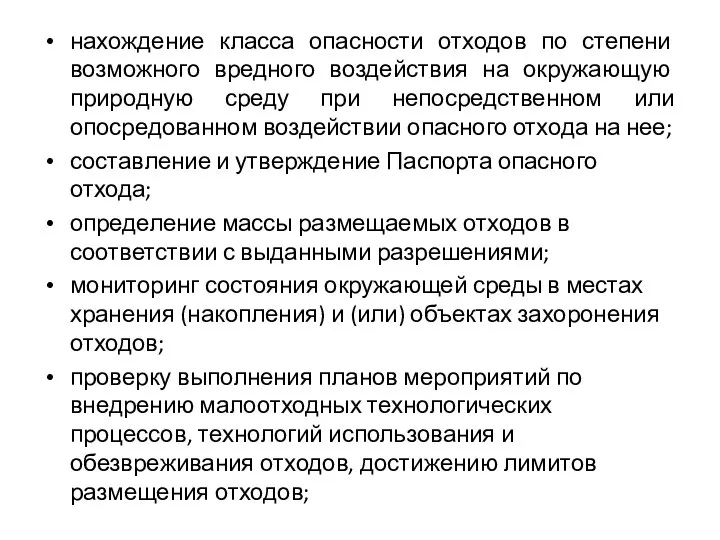 • нахождение класса опасности отходов по степени возможного вредного воздействия на окружающую природную среду при непосредственном или опосредованном воздействии опасного отхода на нее;
• составление и утверждение Паспорта опасного отхода;
• определение массы размещаемых отходов в соответствии с выданными разрешениями;
• мониторинг состояния окружающей среды в местах хранения (накопления) и (или) объектах захоронения отходов;
• проверку выполнения планов мероприятий по внедрению малоотходных технологических процессов, технологий использования и обезвреживания отходов, достижению лимитов размещения отходов;